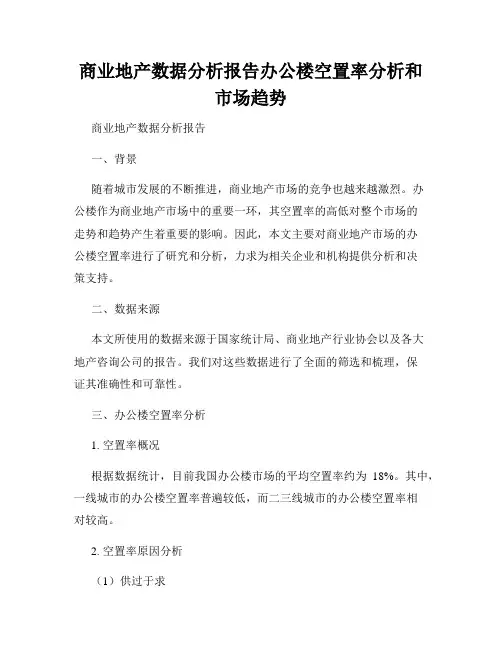 商业地产数据分析报告办公楼空置率分析和市场趋势

商业地产数据分析报告

一、背景

随着城市发展的不断推进，商业地产市场的竞争也越来越激烈。办公楼作为商业地产市场中的重要一环，其空置率的高低对整个市场的走势和趋势产生着重要的影响。因此，本文主要对商业地产市场的办公楼空置率进行了研究和分析，力求为相关企业和机构提供分析和决策支持。

二、数据来源

本文所使用的数据来源于国家统计局、商业地产行业协会以及各大地产咨询公司的报告。我们对这些数据进行了全面的筛选和梳理，保证其准确性和可靠性。

三、办公楼空置率分析

1. 空置率概况

根据数据统计，目前我国办公楼市场的平均空置率约为 18%。其中，一线城市的办公楼空置率普遍较低，而二三线城市的办公楼空置率相对较高。

2. 空置率原因分析

（1）供过于求